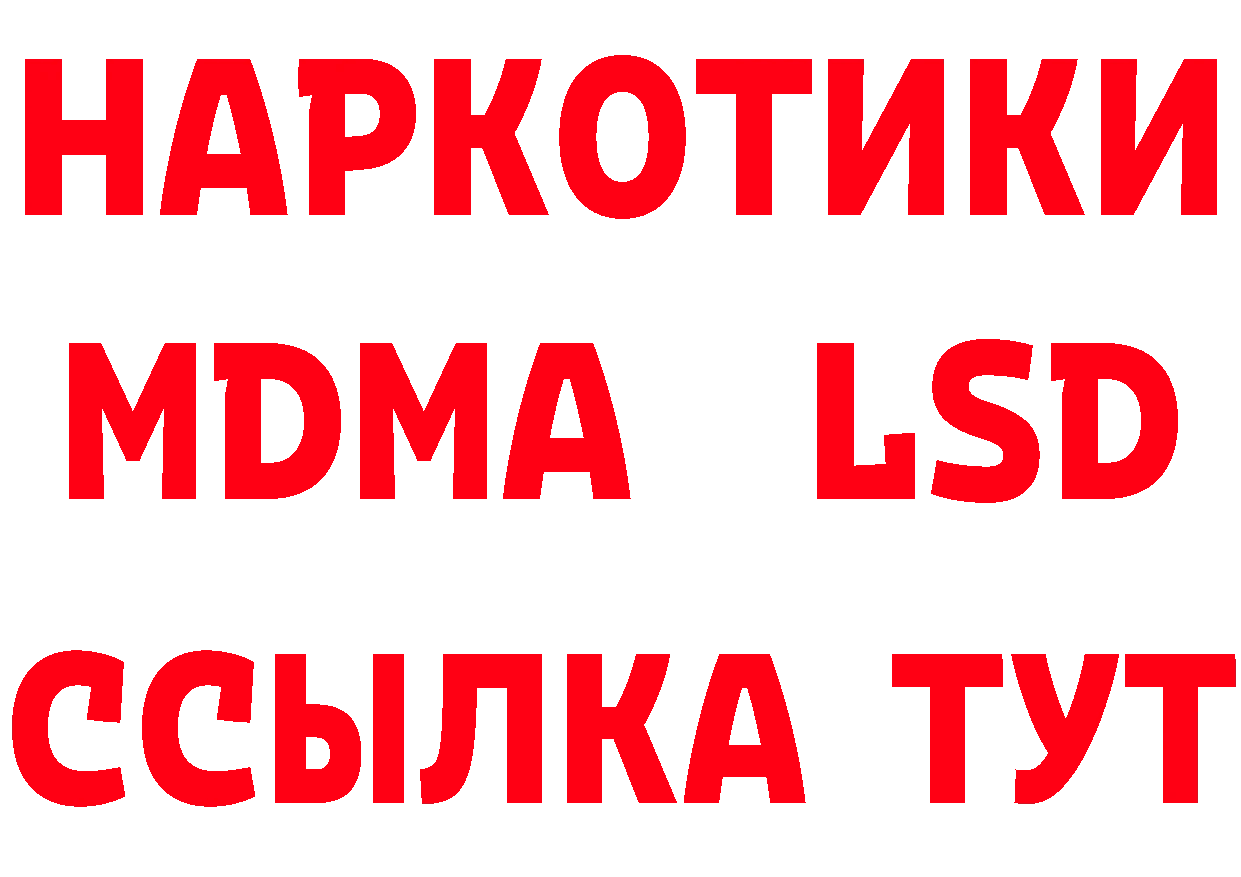 НАРКОТИКИ
MDMA LSD
ССЫЛКА ТУТ